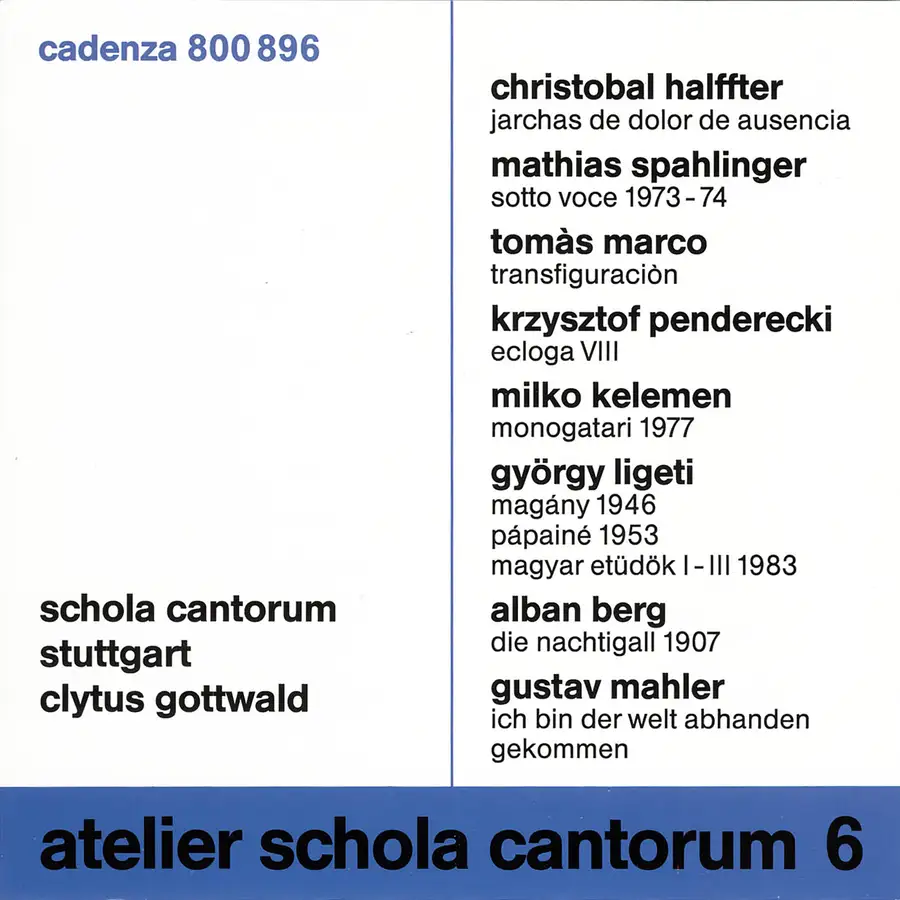 cadenza 800 896

schola cantorum
stuttgart
clytus gottwald

christobal halffter
jarchas de dolor de ausencia

mathias spahlinger
sotto voce 1973 - 74

tomàs marco
transfiguraciòn

krzysztof penderecki
ecloga VIII

milko kelemen
monogatari 1977

györgy ligeti
magány 1946
pápainé 1953
magyar etüdök I - III 1983

alban berg
die nachtigall 1907

gustav mahler
ich bin der welt abhanden gekommen

atelier schola cantorum 6